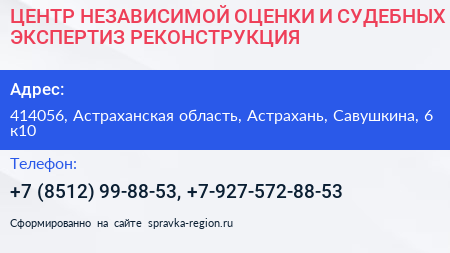 ЦЕНТР НЕЗАВИСИМОЙ ОЦЕНКИ И СУДЕБНЫХ ЭКСПЕРТИЗ РЕКОНСТРУКЦИЯ

Адрес:

414056, Астраханская область, Астрахань, Савушкина, 6 к10

Телефон:

+7 (8512) 99-88-53, +7-927-572-88-53

Сформированно на сайте spravka-region.ru